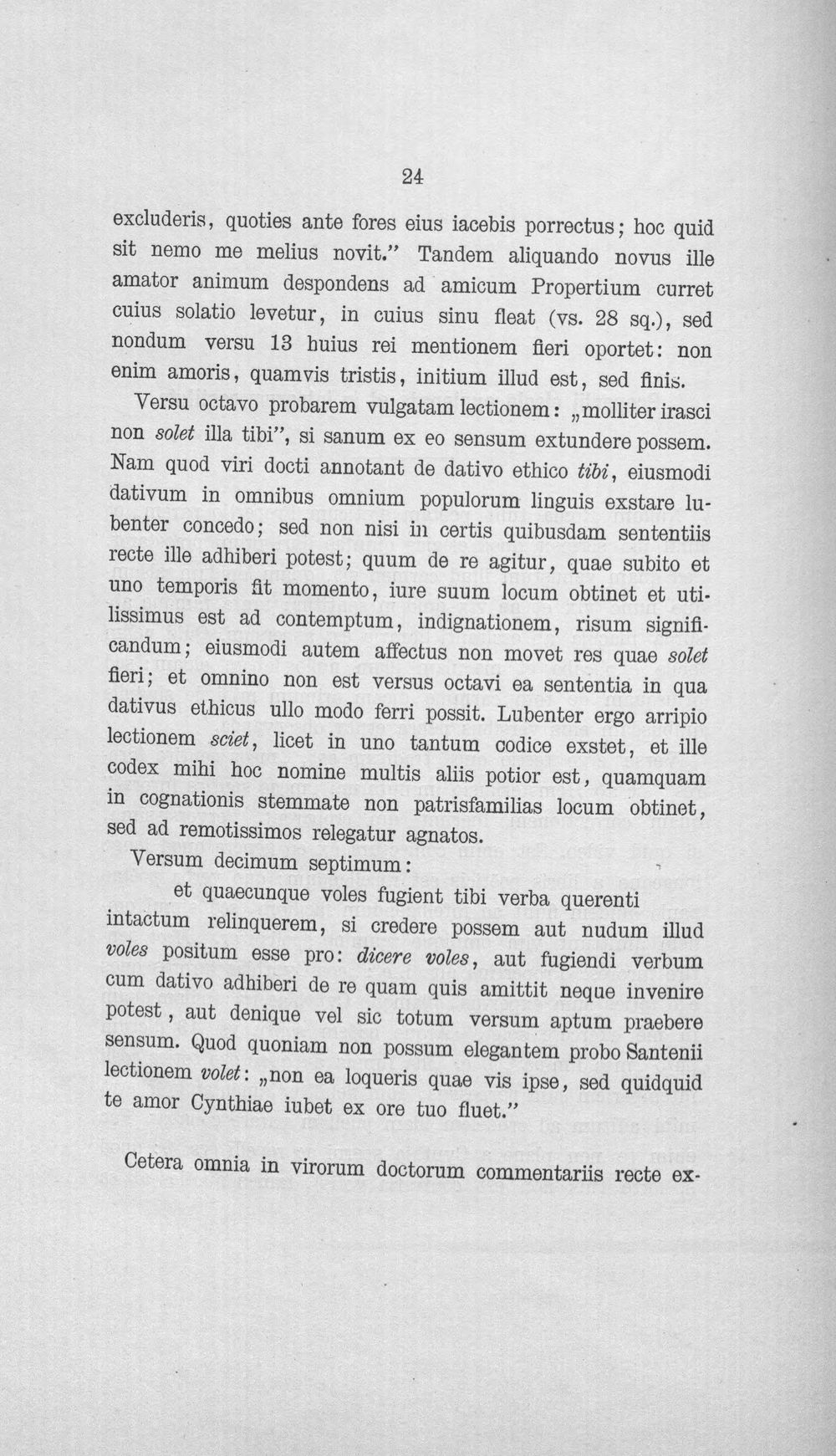 24

excluderis, quoties ante fores eius iacebis porrectus; hoc quid sit nemo me melius novit." Tandem aliquando novus ille amator animum despondens ad amicum Propertium curret cuius solatio levetur, in cuius sinu fleat (vs. 28 sq.), sed nondum versu 13 huius rei mentionem fieri oportet: non enim amoris, quamvis tristis, initium illud est, sed finis.

Versu octavo probarem vulgatam lectionem: „molliter irasci non solet illa tibi", si sanum ex eo sensum extundere possem. Nam quod viri docti annotant de dativo ethico tibi, eiusmodi dativum in omnibus omnium populorum linguis exstare lubenter concedo; sed non nisi in certis quibusdam sententiis recte ille adhiberi potest; quum de re agitur, quae subito et uno temporis fit momento, iure suum locum obtinet et utilissimus est ad contemptum, indignationem, risum significandum; eiusmodi autem affectus non movet res quae solet fieri; et omnino non est versus octavi ea sententia in qua dativus ethicus ullo modo ferri possit. Lubenter ergo arripio lectionem sciet, licet in uno tantum codice exstet, et ille codex mihi hoc nomine multis aliis potior est, quamquam in cognationis stemmate non patrisfamilias locum obtinet, sed ad remotissimos relegatur agnatos.

Versum decimum septimum:

et quaecunque voles fugient tibi verba querenti

intactum relinquerem, si credere possem aut nudum illud voles positum esse pro: dicere voles, aut fugiendi verbum cum dativo adhiberi de re quam quis amittit neque invenire potest, aut denique vel sic totum versum aptum praebere sensum. Quod quoniam non possum elegantem probo Santenii lectionem volet: „non ea loqueris quae vis ipse, sed quidquid te amor Cynthiae iubet ex ore tuo fluet."

Cetera omnia in virorum doctorum commentariis recte ex-